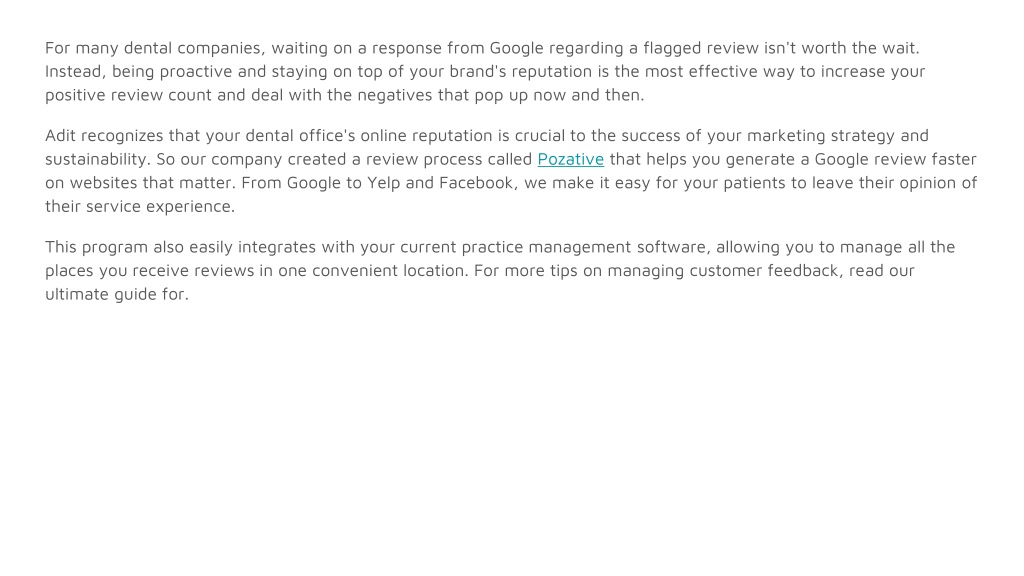 For many dental companies, waiting on a response from Google regarding a flagged review isn't worth the wait. Instead, being proactive and staying on top of your brand's reputation is the most effective way to increase your positive review count and deal with the negatives that pop up now and then.

Adit recognizes that your dental office's online reputation is crucial to the success of your marketing strategy and sustainability. So our company created a review process called Pozative that helps you generate a Google review faster on websites that matter. From Google to Yelp and Facebook, we make it easy for your patients to leave their opinion of their service experience.

This program also easily integrates with your current practice management software, allowing you to manage all the places you receive reviews in one convenient location. For more tips on managing customer feedback, read our ultimate guide for.